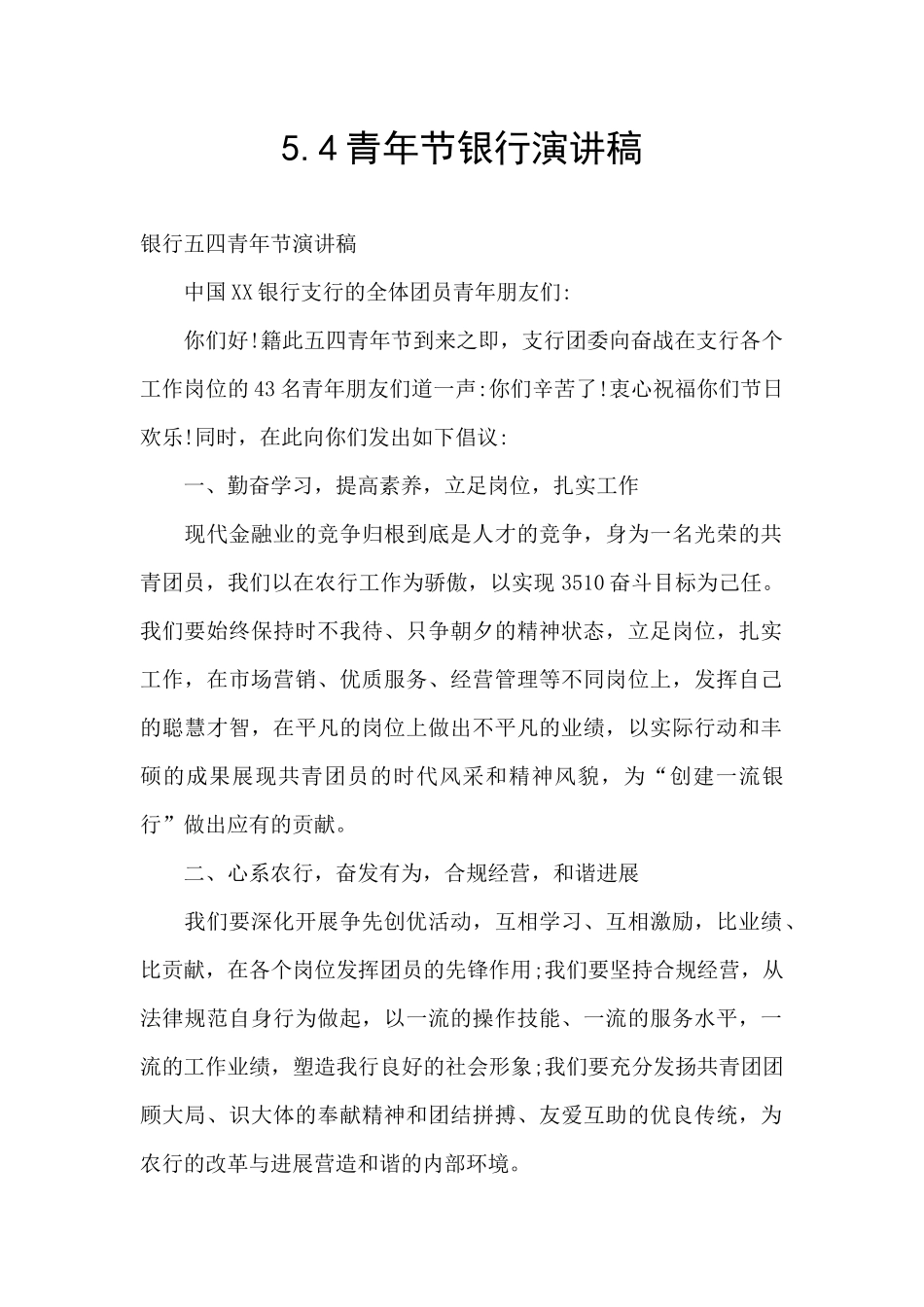 5.4青年节银行演讲稿

银行五四青年节演讲稿

中国XX银行支行的全体团员青年朋友们:

你们好!籍此五四青年节到来之即，支行团委向奋战在支行各个工作岗位的43名青年朋友们道一声:你们辛苦了!衷心祝福你们节日欢乐!同时，在此向你们发出如下倡议:

一、勤奋学习，提高素养，立足岗位，扎实工作

现代金融业的竞争归根到底是人才的竞争，身为一名光荣的共青团员，我们以在农行工作为骄傲，以实现3510奋斗目标为己任。我们要始终保持时不我待、只争朝夕的精神状态，立足岗位，扎实工作，在市场营销、优质服务、经营管理等不同岗位上，发挥自己的聪慧才智，在平凡的岗位上做出不平凡的业绩，以实际行动和丰硕的成果展现共青团员的时代风采和精神风貌，为“创建一流银行”做出应有的贡献。

二、心系农行，奋发有为，合规经营，和谐进展

我们要深化开展争先创优活动，互相学习、互相激励，比业绩、比贡献，在各个岗位发挥团员的先锋作用;我们要坚持合规经营，从法律规范自身行为做起，以一流的操作技能、一流的服务水平，一流的工作业绩，塑造我行良好的社会形象;我们要充分发扬共青团团顾大局、识大体的奉献精神和团结拼搏、友爱互助的优良传统，为农行的改革与进展营造和谐的内部环境。